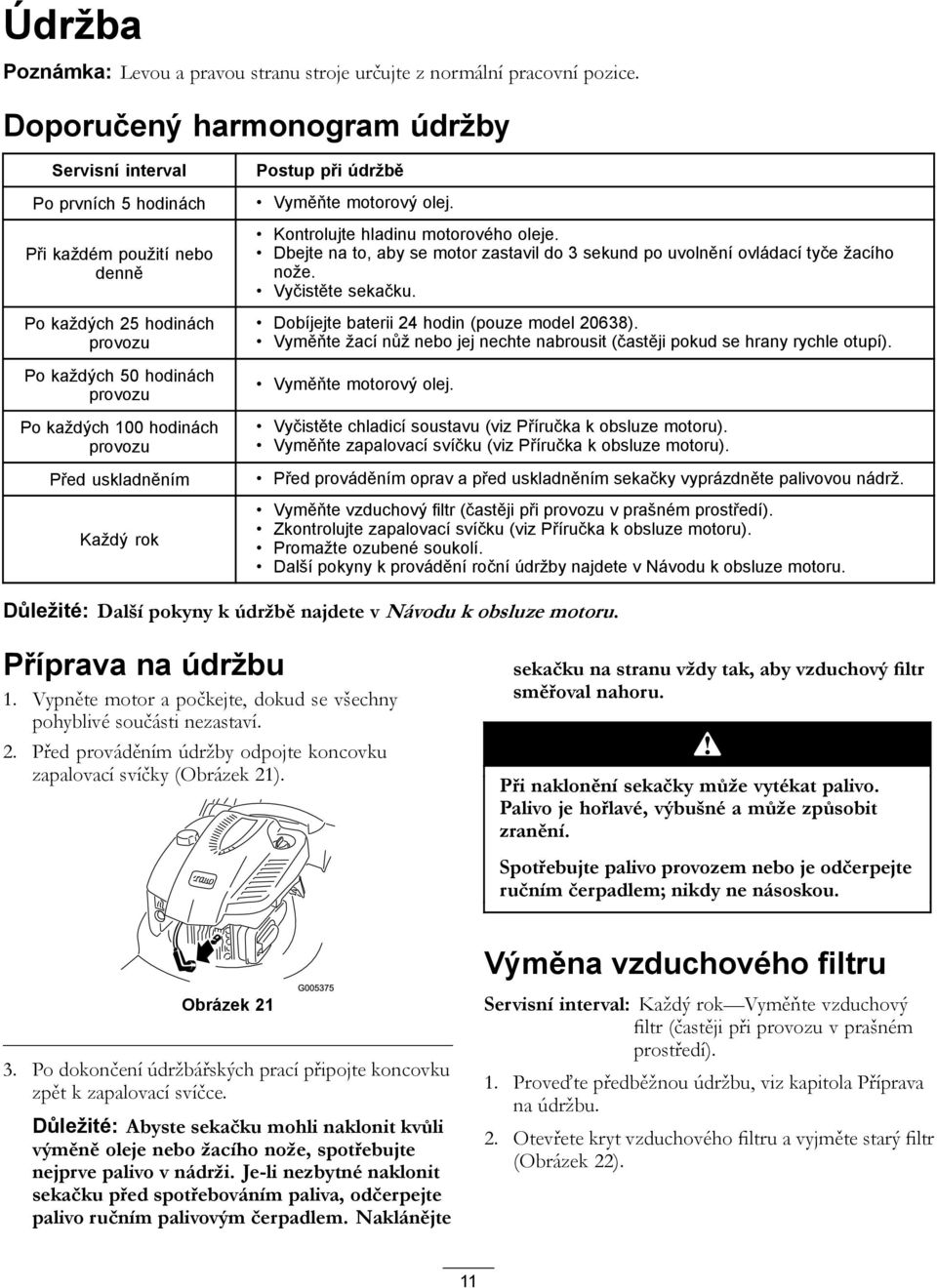 Údržba

Poznámka: Levou a pravou stranu stroje určujte z normální pracovní pozice.

Doporučený harmonogram údržby

| Servisní interval | Postup při údržbě |
|---|---|
| Po prvních 5 hodinách | • Vyměňte motorový olej. |
| Při každém použití nebo denně | • Kontrolujte hladinu motorového oleje. • Dbejte na to, aby se motor zastavil do 3 sekund po uvolnění ovládací tyče žacího nože. • Vyčistěte sekačku. |
| Po každých 25 hodinách provozu | • Dobíjejte baterii 24 hodin (pouze model 20638). • Vyměňte žací nůž nebo jej nechte nabrousit (častěji pokud se hrany rychle otupí). |
| Po každých 50 hodinách provozu | • Vyměňte motorový olej. |
| Po každých 100 hodinách provozu | • Vyčistěte chladicí soustavu (viz Příručka k obsluze motoru). • Vyměňte zapalovací svíčku (viz Příručka k obsluze motoru). |
| Před uskladněním | • Před prováděním oprav a před uskladněním sekačky vyprázdněte palivovou nádrž. |
| Každý rok | • Vyměňte vzduchový filtr (častěji při provozu v prašném prostředí). • Zkontrolujte zapalovací svíčku (viz Příručka k obsluze motoru). • Promažte ozubené soukolí. • Další pokyny k provádění roční údržby najdete v Návodu k obsluze motoru. |

Důležité: Další pokyny k údržbě najdete v Návodu k obsluze motoru.

Příprava na údržbu

1. Vypněte motor a počkejte, dokud se všechny pohyblivé součásti nezastaví.

2. Před prováděním údržby odpojte koncovku zapalovací svíčky (Obrázek 21).

G005375

Obrázek 21

3. Po dokončení údržbářských prací připojte koncovku zpět k zapalovací svíčce.

Důležité: Abyste sekačku mohli naklonit kvůli výměně oleje nebo žacího nože, spotřebujte nejprve palivo v nádrži. Je-li nezbytné naklonit sekačku před spotřebováním paliva, odčerpejte palivo ručním palivovým čerpadlem. Naklánějte sekačku na stranu vždy tak, aby vzduchový filtr směřoval nahoru.

Při naklonění sekačky může vytékat palivo. Palivo je hořlavé, výbušné a může způsobit zranění.

Spotřebujte palivo provozem nebo je odčerpejte ručním čerpadlem; nikdy ne násoskou.

Výměna vzduchového filtru

Servisní interval: Každý rok—Vyměňte vzduchový filtr (častěji při provozu v prašném prostředí).

1. Proveďte předběžnou údržbu, viz kapitola Příprava na údržbu.

2. Otevřete kryt vzduchového filtru a vyjměte starý filtr (Obrázek 22).

11